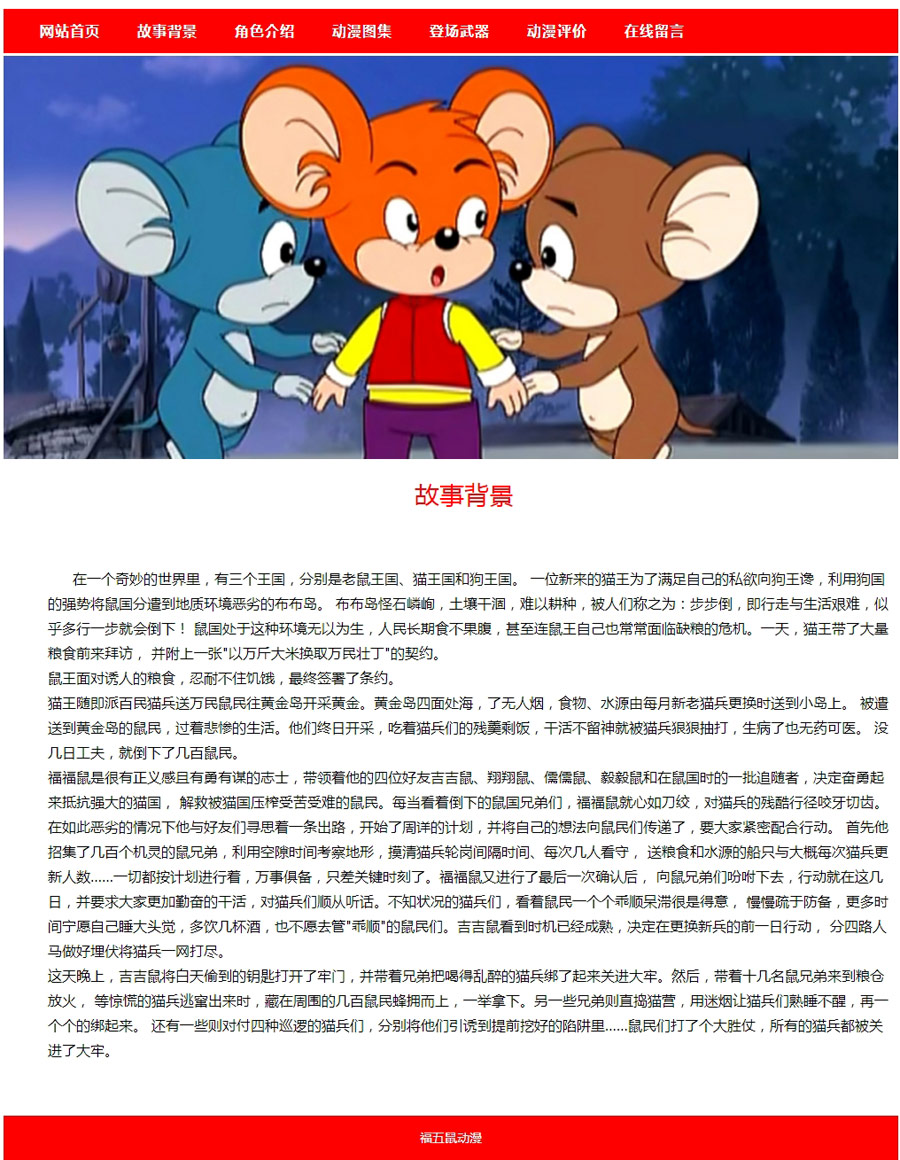 网站首页　故事背景　角色介绍　动漫图集　登场武器　动漫评价　在线留言

故事背景

在一个奇妙的世界里，有三个王国，分别是老鼠王国、猫王国和狗王国。 一位新来的猫王为了满足自己的私欲向狗王谗，利用狗国的强势将鼠国分遣到地质环境恶劣的布布岛。 布布岛怪石嶙峋，土壤干涸，难以耕种，被人们称之为：步步倒，即行走与生活艰难，似乎多行一步就会倒下！ 鼠国处于这种环境无以为生，人民长期食不果腹，甚至连鼠王自己也常常面临缺粮的危机。一天，猫王带了大量粮食前来拜访， 并附上一张"以万斤大米换取万民壮丁"的契约。
鼠王面对诱人的粮食，忍耐不住饥饿，最终签署了条约。
猫王随即派百民猫兵送万民鼠民往黄金岛开采黄金。黄金岛四面处海，了无人烟，食物、水源由每月新老猫兵更换时送到小岛上。 被遣送到黄金岛的鼠民，过着悲惨的生活。他们终日开采，吃着猫兵们的残羹剩饭，干活不留神就被猫兵狠狠抽打，生病了也无药可医。 没几日工夫，就倒下了几百鼠民。
福福鼠是很有正义感且有勇有谋的志士，带领着他的四位好友吉吉鼠、翔翔鼠、儒儒鼠、毅毅鼠和在鼠国时的一批追随者，决定奋勇起来抵抗强大的猫国， 解救被猫国压榨受苦受难的鼠民。每当看着倒下的鼠国兄弟们，福福鼠就心如刀绞，对猫兵的残酷行径咬牙切齿。 在如此恶劣的情况下他与好友们寻思着一条出路，开始了周详的计划，并将自己的想法向鼠民们传递了，要大家紧密配合行动。 首先他招集了几百个机灵的鼠兄弟，利用空隙时间考察地形，摸清猫兵轮岗间隔时间、每次几人看守， 送粮食和水源的船只与大概每次猫兵更新人数……一切都按计划进行着，万事俱备，只差关键时刻了。福福鼠又进行了最后一次确认后， 向鼠兄弟们吩咐下去，行动就在这几日，并要求大家更加勤奋的干活，对猫兵们顺从听话。不知状况的猫兵们，看着鼠民一个个乖顺呆滞很是得意， 慢慢疏于防备，更多时间宁愿自己睡大头觉，多饮几杯酒，也不愿去管"乖顺"的鼠民们。吉吉鼠看到时机已经成熟，决定在更换新兵的前一日行动， 分四路人马做好埋伏将猫兵一网打尽。
这天晚上，吉吉鼠将白天偷到的钥匙打开了牢门，并带着兄弟把喝得乱醉的猫兵绑了起来关进大牢。然后，带着十几名鼠兄弟来到粮仓放火， 等惊慌的猫兵逃窜出来时，藏在周围的几百鼠民蜂拥而上，一举拿下。另一些兄弟则直捣猫营，用迷烟让猫兵们熟睡不醒，再一个个的绑起来。 还有一些则对付四种巡逻的猫兵们，分别将他们引诱到提前挖好的陷阱里……鼠民们打了个大胜仗，所有的猫兵都被关进了大牢。

福五鼠动漫